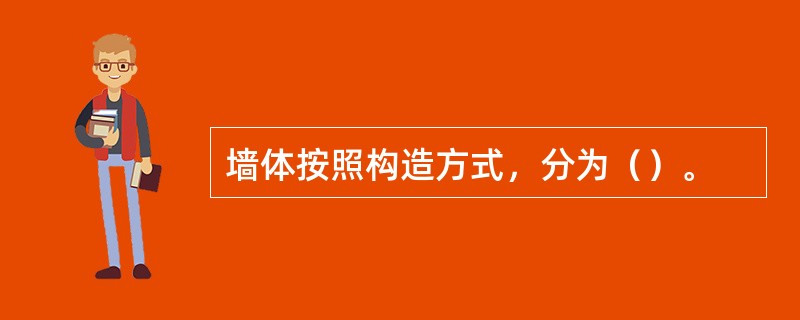 墙体按照构造方式，分为（）。